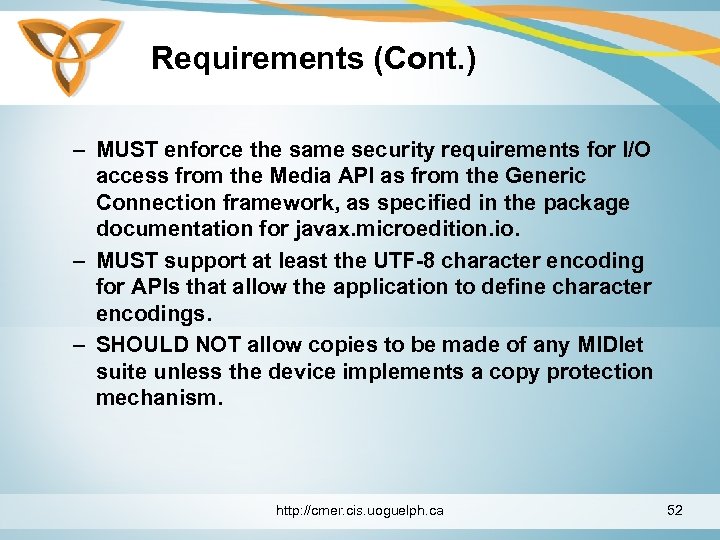 Requirements (Cont.)

– MUST enforce the same security requirements for I/O access from the Media API as from the Generic Connection framework, as specified in the package documentation for javax.microedition.io.

– MUST support at least the UTF-8 character encoding for APIs that allow the application to define character encodings.

– SHOULD NOT allow copies to be made of any MIDlet suite unless the device implements a copy protection mechanism.

http://cmer.cis.uoguelph.ca

52